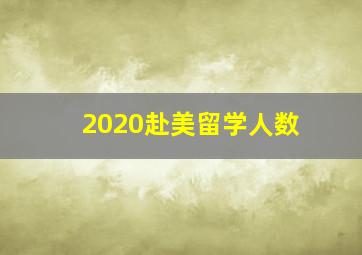 2020赴美留学人数